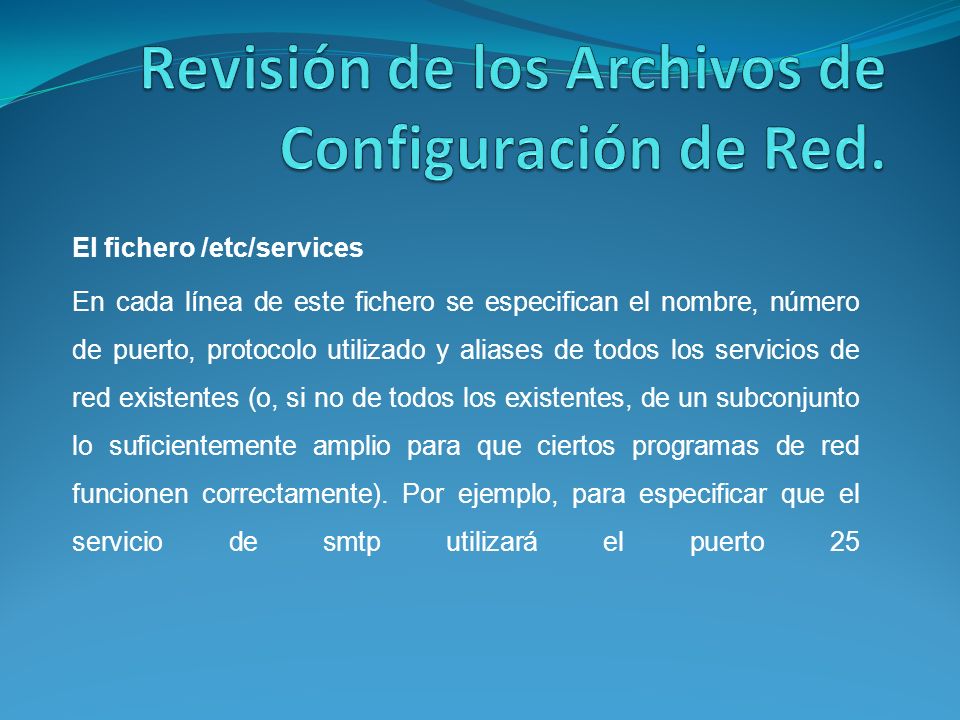 Revisión de los Archivos de Configuración de Red.

El fichero /etc/services

En cada línea de este fichero se especifican el nombre, número de puerto, protocolo utilizado y aliases de todos los servicios de red existentes (o, si no de todos los existentes, de un subconjunto lo suficientemente amplio para que ciertos programas de red funcionen correctamente). Por ejemplo, para especificar que el servicio de smtp utilizará el puerto 25